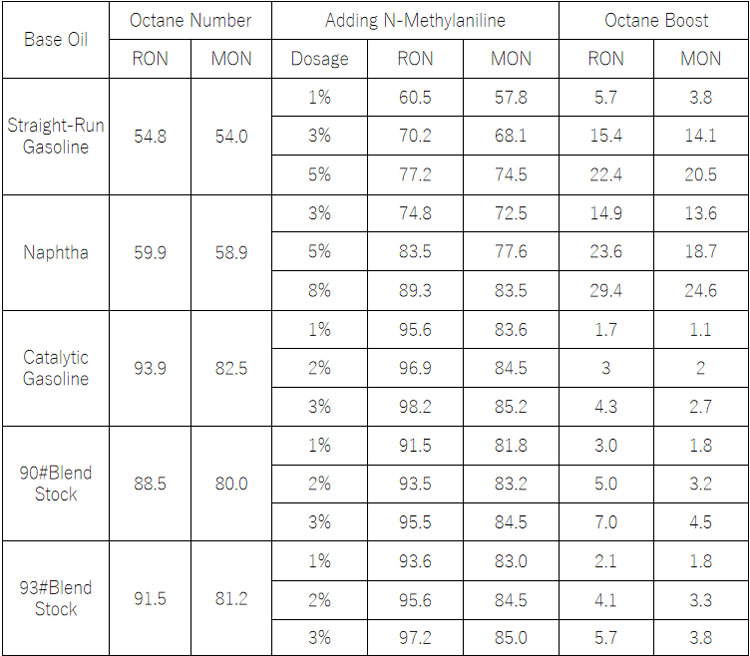 | Base Oil | Octane Number | | Adding N-Methylaniline | | | Octane Boost | |
|---|---|---|---|---|---|---|---|
| | RON | MON | Dosage | RON | MON | RON | MON |
| Straight-Run Gasoline | 54.8 | 54.0 | 1% | 60.5 | 57.8 | 5.7 | 3.8 |
| | | | 3% | 70.2 | 68.1 | 15.4 | 14.1 |
| | | | 5% | 77.2 | 74.5 | 22.4 | 20.5 |
| Naphtha | 59.9 | 58.9 | 3% | 74.8 | 72.5 | 14.9 | 13.6 |
| | | | 5% | 83.5 | 77.6 | 23.6 | 18.7 |
| | | | 8% | 89.3 | 83.5 | 29.4 | 24.6 |
| Catalytic Gasoline | 93.9 | 82.5 | 1% | 95.6 | 83.6 | 1.7 | 1.1 |
| | | | 2% | 96.9 | 84.5 | 3 | 2 |
| | | | 3% | 98.2 | 85.2 | 4.3 | 2.7 |
| 90#Blend Stock | 88.5 | 80.0 | 1% | 91.5 | 81.8 | 3.0 | 1.8 |
| | | | 2% | 93.5 | 83.2 | 5.0 | 3.2 |
| | | | 3% | 95.5 | 84.5 | 7.0 | 4.5 |
| 93#Blend Stock | 91.5 | 81.2 | 1% | 93.6 | 83.0 | 2.1 | 1.8 |
| | | | 2% | 95.6 | 84.5 | 4.1 | 3.3 |
| | | | 3% | 97.2 | 85.0 | 5.7 | 3.8 |